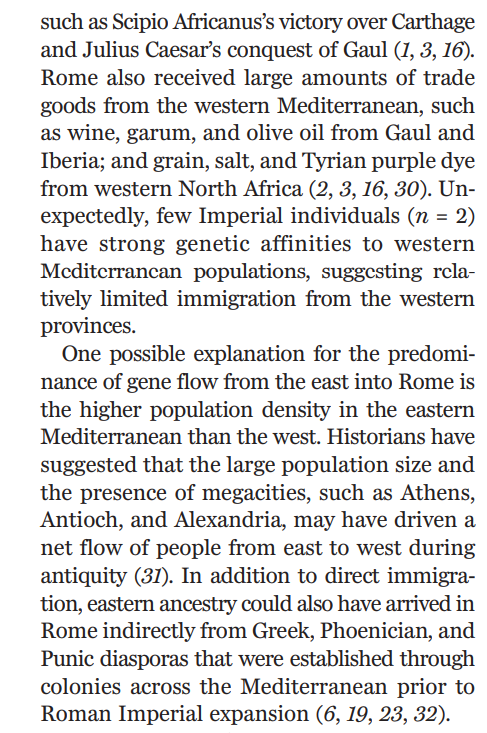 such as Scipio Africanus's victory over Carthage and Julius Caesar's conquest of Gaul (1, 3, 16). Rome also received large amounts of trade goods from the western Mediterranean, such as wine, garum, and olive oil from Gaul and Iberia; and grain, salt, and Tyrian purple dye from western North Africa (2, 3, 16, 30). Unexpectedly, few Imperial individuals ($n = 2$) have strong genetic affinities to western Mediterranean populations, suggesting relatively limited immigration from the western provinces.

One possible explanation for the predominance of gene flow from the east into Rome is the higher population density in the eastern Mediterranean than the west. Historians have suggested that the large population size and the presence of megacities, such as Athens, Antioch, and Alexandria, may have driven a net flow of people from east to west during antiquity (31). In addition to direct immigration, eastern ancestry could also have arrived in Rome indirectly from Greek, Phoenician, and Punic diasporas that were established through colonies across the Mediterranean prior to Roman Imperial expansion (6, 19, 23, 32).